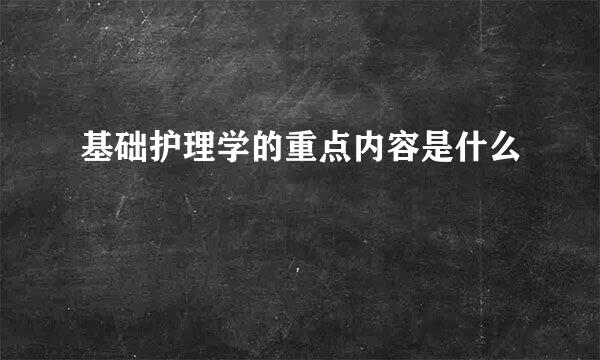 基础护理学的重点内容是什么